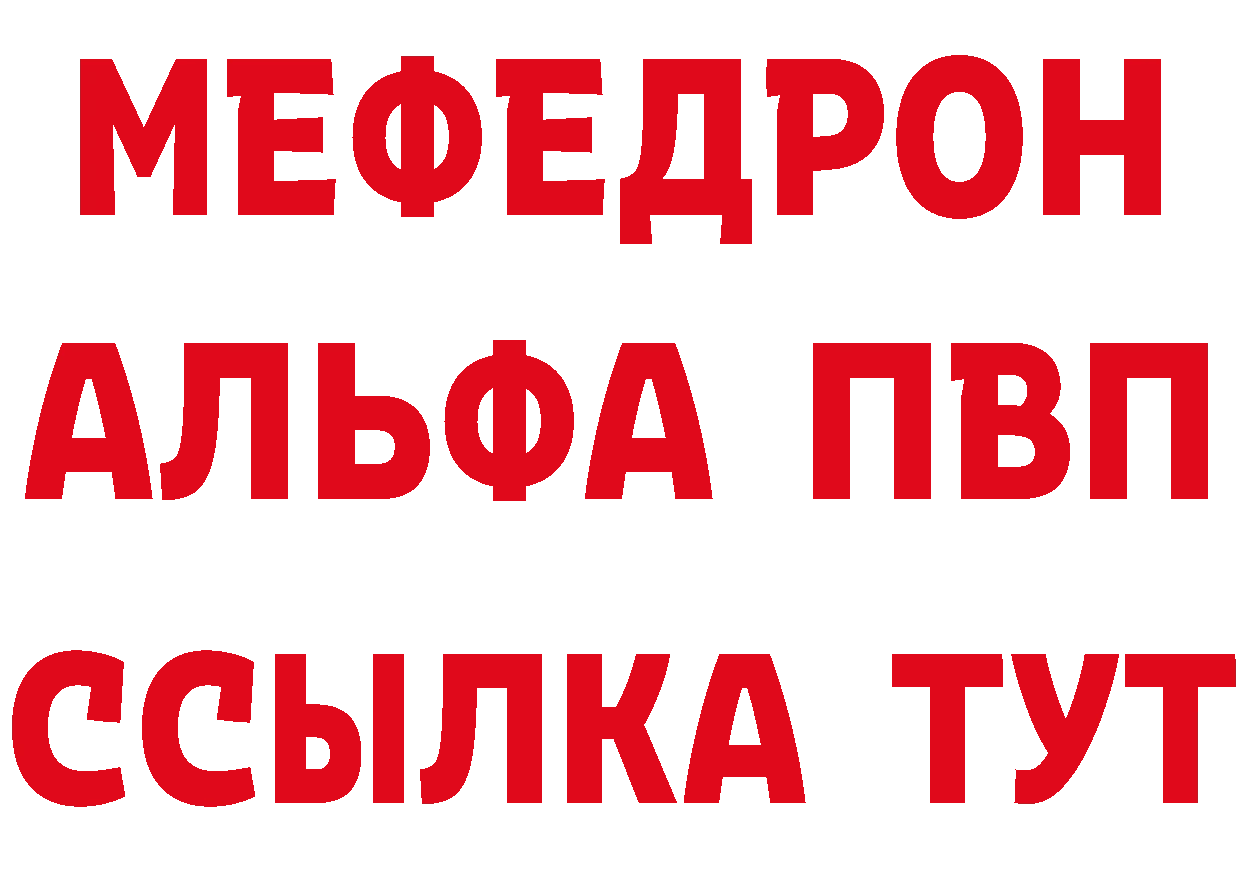 МЕФЕДРОН
АЛЬФА ПВП
ССЫЛКА ТУТ